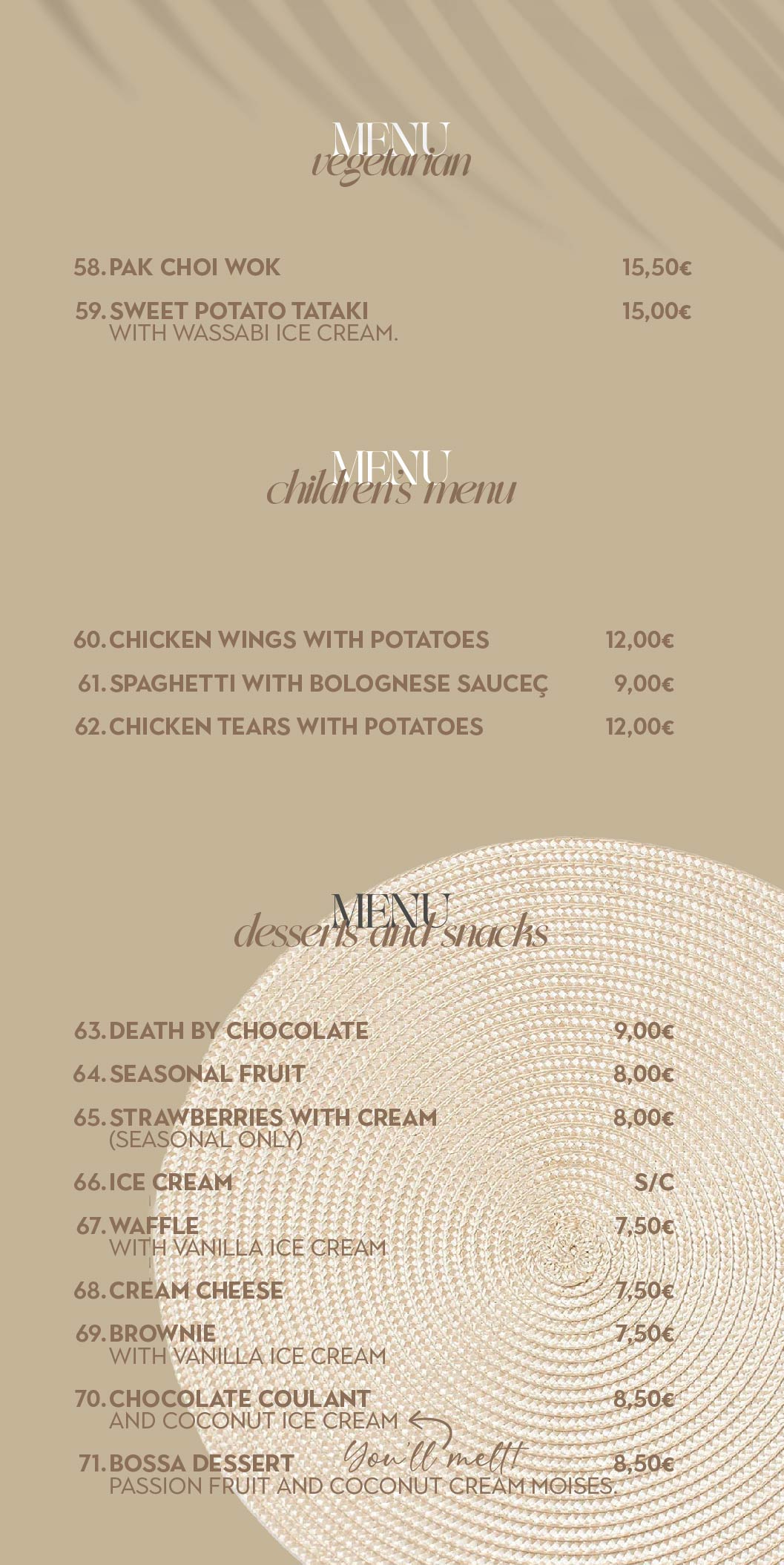 MENU
vegetarian

58. PAK CHOI WOK 15,50€

59. SWEET POTATO TATAKI 15,00€
WITH WASSABI ICE CREAM.

MENU
children's menu

60. CHICKEN WINGS WITH POTATOES 12,00€

61. SPAGHETTI WITH BOLOGNESE SAUCEÇ 9,00€

62. CHICKEN TEARS WITH POTATOES 12,00€

MENU
desserts and snacks

63. DEATH BY CHOCOLATE 9,00€

64. SEASONAL FRUIT 8,00€

65. STRAWBERRIES WITH CREAM 8,00€
(SEASONAL ONLY)

66. ICE CREAM S/C

67. WAFFLE 7,50€
WITH VANILLA ICE CREAM

68. CREAM CHEESE 7,50€

69. BROWNIE 7,50€
WITH VANILLA ICE CREAM

70. CHOCOLATE COULANT 8,50€
AND COCONUT ICE CREAM

You'll melt!

71. BOSSA DESSERT 8,50€
PASSION FRUIT AND COCONUT CREAM MOISES.